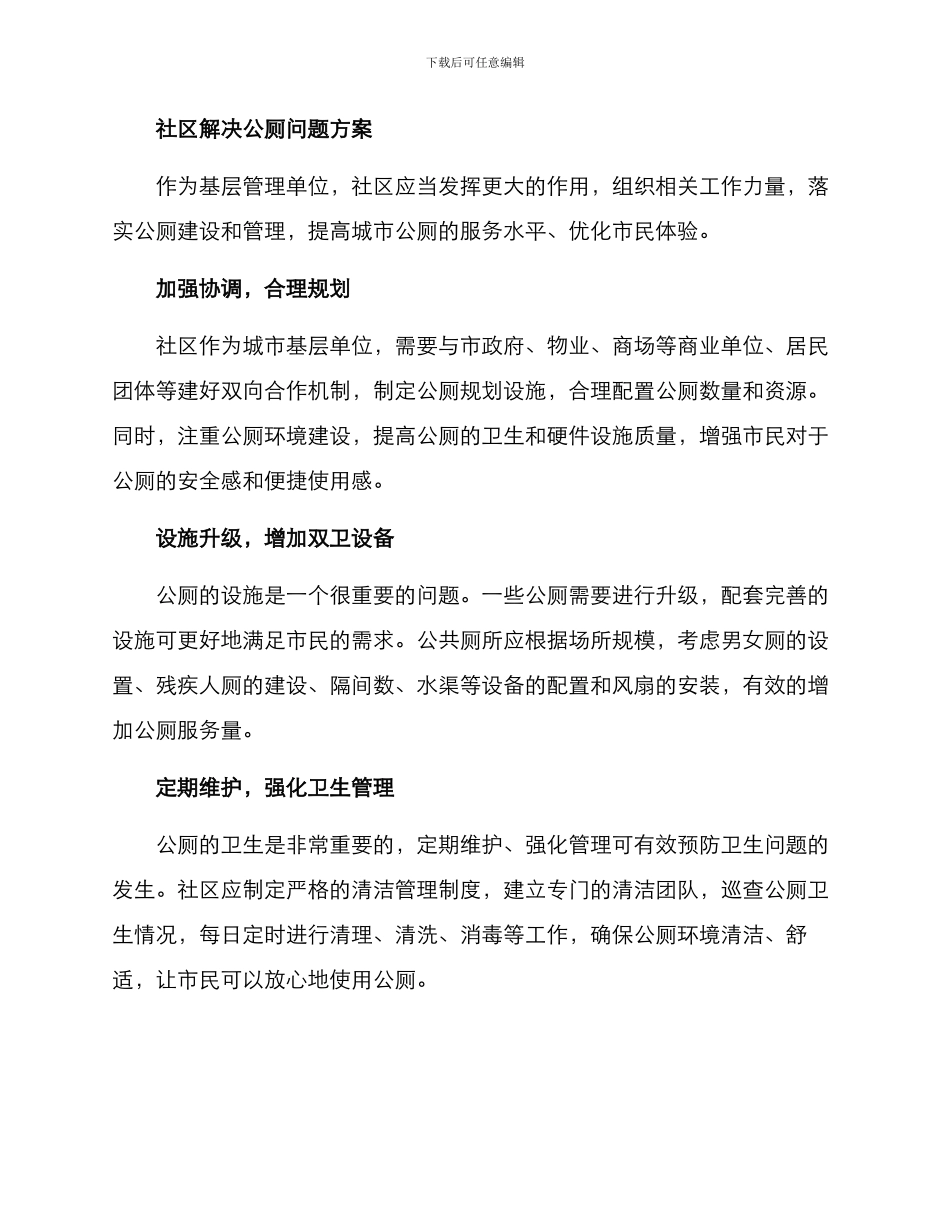 下载后可任意编辑

社区解决公厕问题方案

作为基层管理单位，社区应当发挥更大的作用，组织相关工作力量，落实公厕建设和管理，提高城市公厕的服务水平、优化市民体验。

加强协调，合理规划

社区作为城市基层单位，需要与市政府、物业、商场等商业单位、居民团体等建好双向合作机制，制定公厕规划设施，合理配置公厕数量和资源。同时，注重公厕环境建设，提高公厕的卫生和硬件设施质量，增强市民对于公厕的安全感和便捷使用感。

设施升级，增加双卫设备

公厕的设施是一个很重要的问题。一些公厕需要进行升级，配套完善的设施可更好地满足市民的需求。公共厕所应根据场所规模，考虑男女厕的设置、残疾人厕的建设、隔间数、水渠等设备的配置和风扇的安装，有效的增加公厕服务量。

定期维护，强化卫生管理

公厕的卫生是非常重要的，定期维护、强化管理可有效预防卫生问题的发生。社区应制定严格的清洁管理制度，建立专门的清洁团队，巡查公厕卫生情况，每日定时进行清理、清洗、消毒等工作，确保公厕环境清洁、舒适，让市民可以放心地使用公厕。